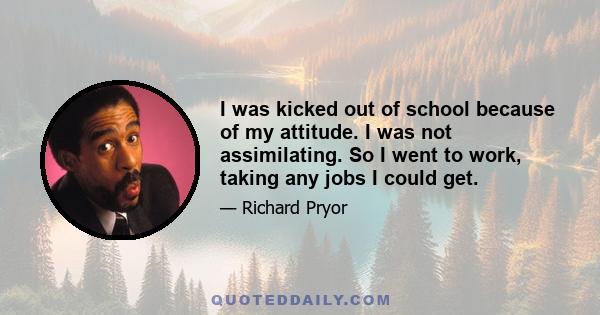 I was kicked out of school because of my attitude. I was not assimilating. So I went to work, taking any jobs I could get.

— Richard Pryor

QUOTEDDAILY.COM